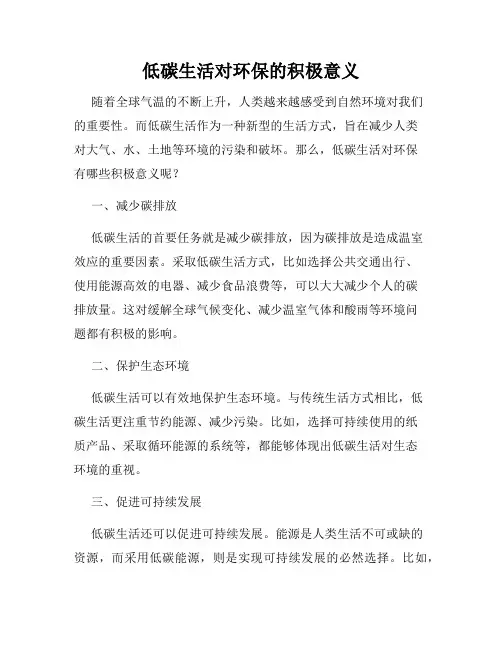 低碳生活对环保的积极意义

随着全球气温的不断上升，人类越来越感受到自然环境对我们的重要性。而低碳生活作为一种新型的生活方式，旨在减少人类对大气、水、土地等环境的污染和破坏。那么，低碳生活对环保有哪些积极意义呢？

一、减少碳排放

低碳生活的首要任务就是减少碳排放，因为碳排放是造成温室效应的重要因素。采取低碳生活方式，比如选择公共交通出行、使用能源高效的电器、减少食品浪费等，可以大大减少个人的碳排放量。这对缓解全球气候变化、减少温室气体和酸雨等环境问题都有积极的影响。

二、保护生态环境

低碳生活可以有效地保护生态环境。与传统生活方式相比，低碳生活更注重节约能源、减少污染。比如，选择可持续使用的纸质产品、采取循环能源的系统等，都能够体现出低碳生活对生态环境的重视。

三、促进可持续发展

低碳生活还可以促进可持续发展。能源是人类生活不可或缺的资源，而采用低碳能源，则是实现可持续发展的必然选择。比如，